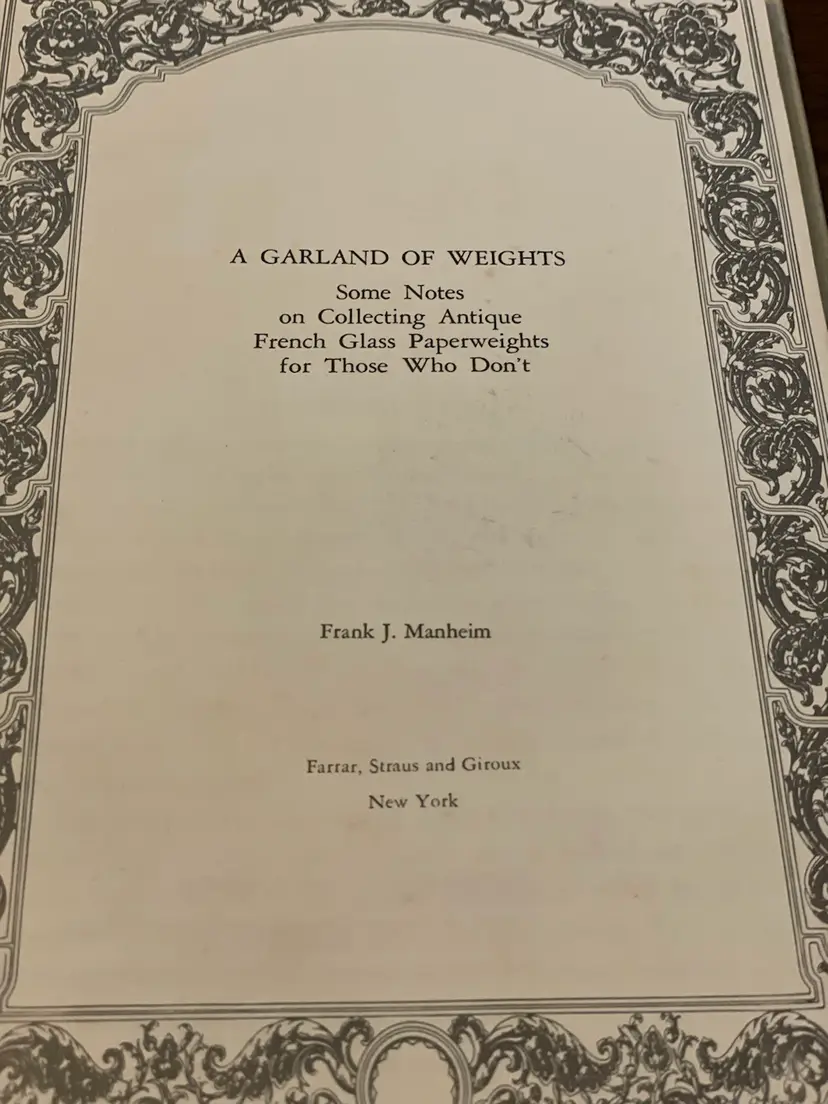 A GARLAND OF WEIGHTS

Some Notes
on Collecting Antique
French Glass Paperweights
for Those Who Don't

Frank J. Manheim

Farrar, Straus and Giroux

New York